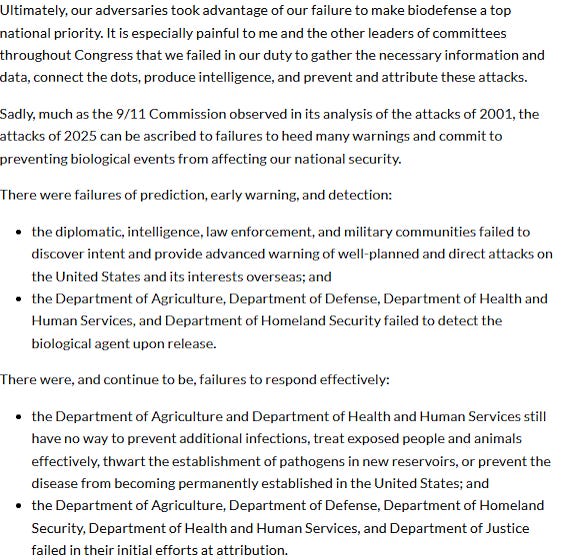 Ultimately, our adversaries took advantage of our failure to make biodefense a top national priority. It is especially painful to me and the other leaders of committees throughout Congress that we failed in our duty to gather the necessary information and data, connect the dots, produce intelligence, and prevent and attribute these attacks.

Sadly, much as the 9/11 Commission observed in its analysis of the attacks of 2001, the attacks of 2025 can be ascribed to failures to heed many warnings and commit to preventing biological events from affecting our national security.

There were failures of prediction, early warning, and detection:

- the diplomatic, intelligence, law enforcement, and military communities failed to discover intent and provide advanced warning of well-planned and direct attacks on the United States and its interests overseas; and
- the Department of Agriculture, Department of Defense, Department of Health and Human Services, and Department of Homeland Security failed to detect the biological agent upon release.

There were, and continue to be, failures to respond effectively:

- the Department of Agriculture and Department of Health and Human Services still have no way to prevent additional infections, treat exposed people and animals effectively, thwart the establishment of pathogens in new reservoirs, or prevent the disease from becoming permanently established in the United States; and
- the Department of Agriculture, Department of Defense, Department of Homeland Security, Department of Health and Human Services, and Department of Justice failed in their initial efforts at attribution.